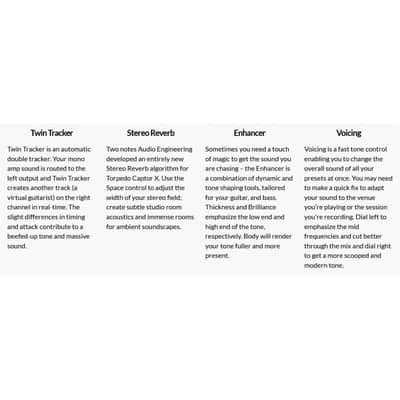 Twin Tracker

Twin Tracker is an automatic double tracker. Your mono amp sound is routed to the left output and Twin Tracker creates another track (a virtual guitarist) on the right channel in real-time. The slight differences in timing and attack contribute to a beefed-up tone and massive sound.

Stereo Reverb

Two notes Audio Engineering developed an entirely new Stereo Reverb algorithm for Torpedo Captor X. Use the Space control to adjust the width of your stereo field; create subtle studio room acoustics and immense rooms for ambient soundscapes.

Enhancer

Sometimes you need a touch of magic to get the sound you are chasing – the Enhancer is a combination of dynamic and tone shaping tools, tailored for your guitar, and bass. Thickness and Brilliance emphasize the low end and high end of the tone, respectively. Body will render your tone fuller and more present.

Voicing

Voicing is a fast tone control enabling you to change the overall sound of all your presets at once. You may need to make a quick fix to adapt your sound to the venue you're playing or the session you're recording. Dial left to emphasize the mid frequencies and cut better through the mix and dial right to get a more scooped and modern tone.